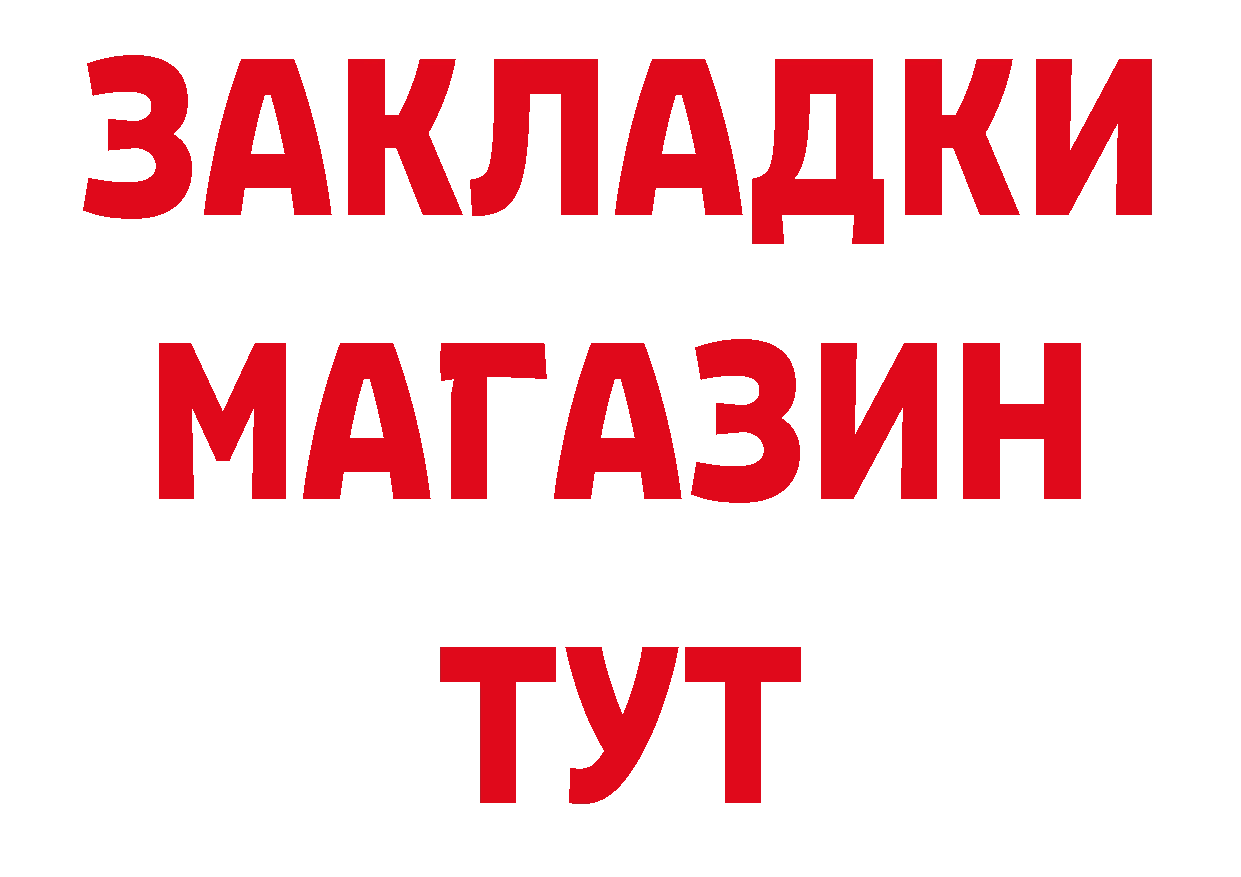 ЗАКЛАДКИ
МАГАЗИН
ТУТ